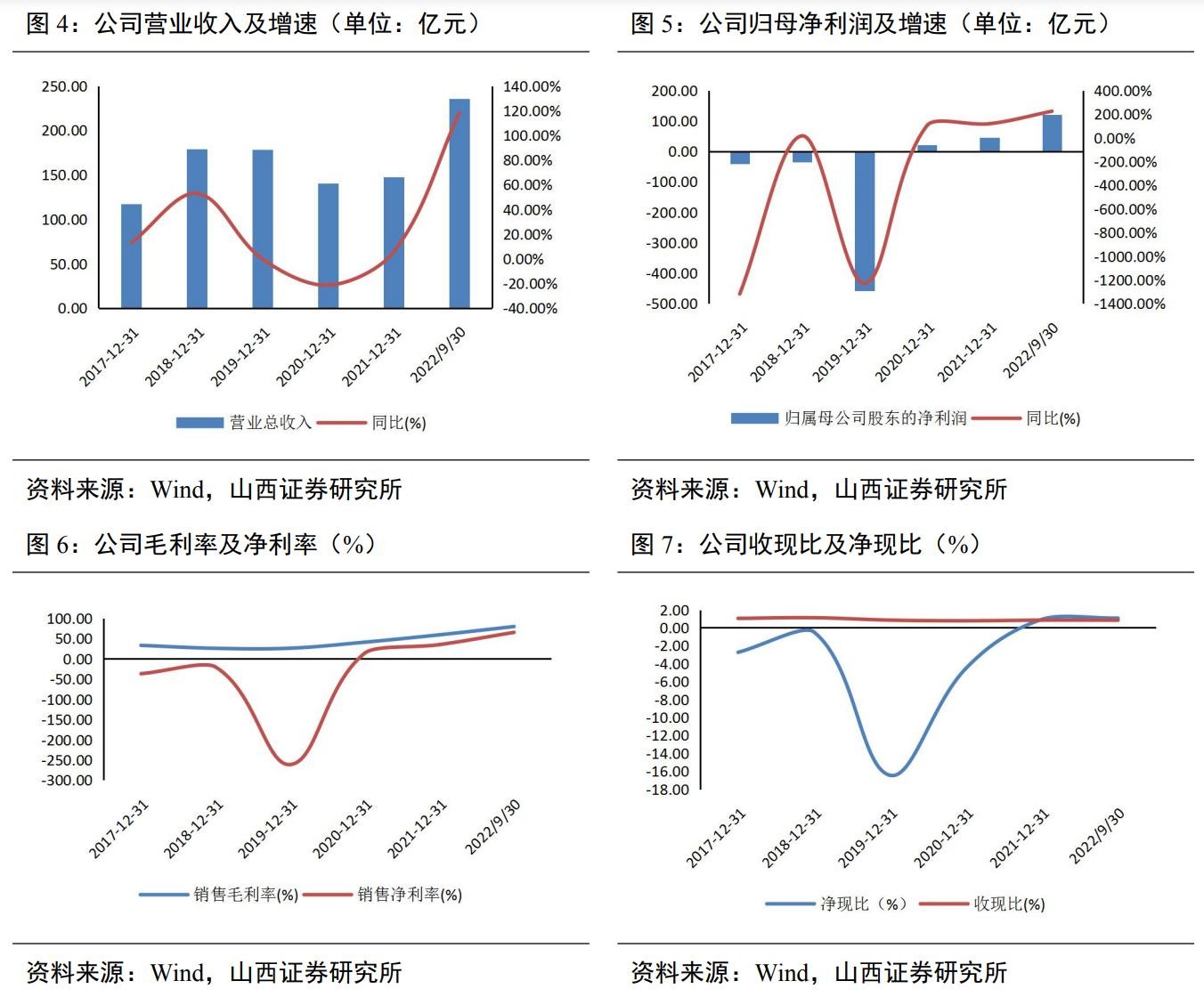 图 4：公司营业收入及增速（单位：亿元）

250.00
200.00
150.00
100.00
50.00
0.00

140.00%
120.00%
100.00%
80.00%
60.00%
40.00%
20.00%
0.00%
-20.00%
-40.00%

2017-12-31
2018-12-31
2019-12-31
2020-12-31
2021-12-31
2022/9/30

营业总收入 同比(%)

资料来源：Wind，山西证券研究所

图 5：公司归母净利润及增速（单位：亿元）

200.00
100.00
0.00
-100.00
-200.00
-300.00
-400.00
-500.00

400.00%
200.00%
0.00%
-200.00%
-400.00%
-600.00%
-800.00%
-1000.00%
-1200.00%
-1400.00%

2017-12-31
2018-12-31
2019-12-31
2020-12-31
2021-12-31
2022/9/30

归属母公司股东的净利润 同比(%)

资料来源：Wind，山西证券研究所

图 6：公司毛利率及净利率（%）

100.00
50.00
0.00
-50.00
-100.00
-150.00
-200.00
-250.00
-300.00

2017-12-31
2018-12-31
2019-12-31
2020-12-31
2021-12-31
2022/9/30

销售毛利率(%) 销售净利率(%)

资料来源：Wind，山西证券研究所

图 7：公司收现比及净现比（%）

2.00
0.00
-2.00
-4.00
-6.00
-8.00
-10.00
-12.00
-14.00
-16.00
-18.00

2017-12-31
2018-12-31
2019-12-31
2020-12-31
2021-12-31
2022/9/30

净现比（%） 收现比(%)

资料来源：Wind，山西证券研究所